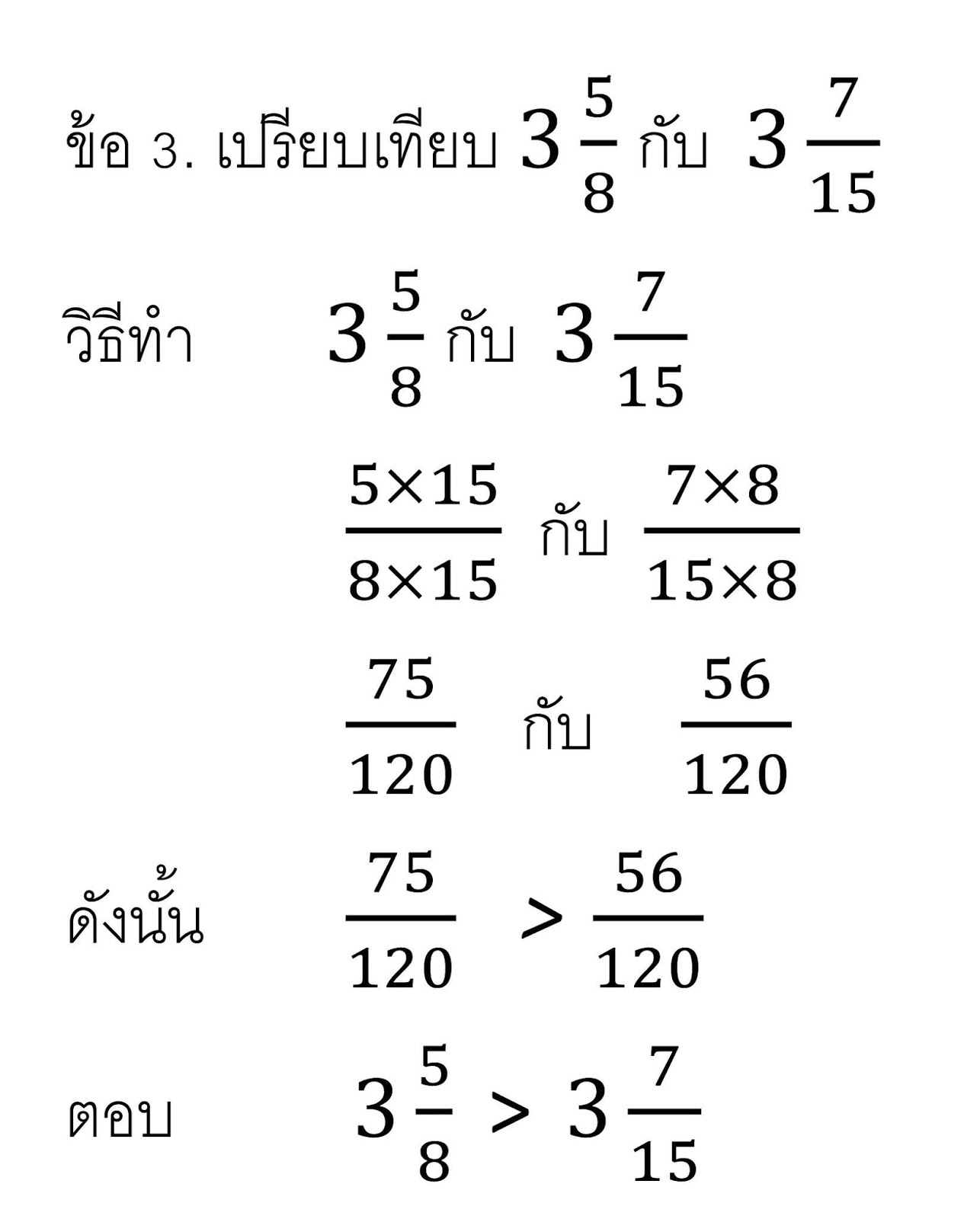 ข้อ 3. เปรียบเทียบ $3\frac{5}{8}$ กับ $3\frac{7}{15}$

วิธีทำ $3\frac{5}{8}$ กับ $3\frac{7}{15}$

$\frac{5\times15}{8\times15}$ กับ $\frac{7\times8}{15\times8}$

$\frac{75}{120}$ กับ $\frac{56}{120}$

ดังนั้น $\frac{75}{120} > \frac{56}{120}$

ตอบ $3\frac{5}{8} > 3\frac{7}{15}$